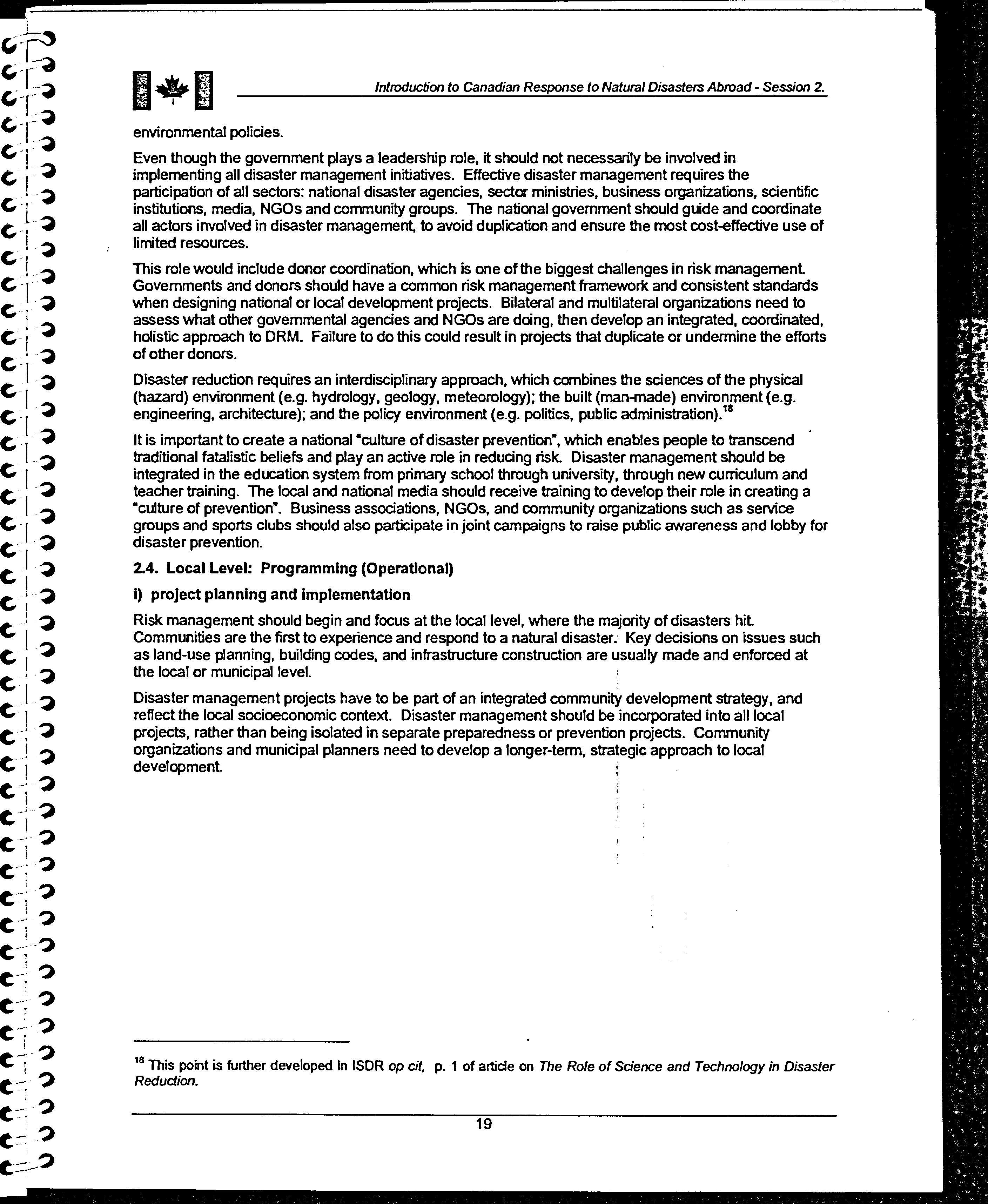 Introduction to Canadian Response to Natural Disasters Abroad - Session 2.

environmental policies.

Even though the government plays a leadership role, it should not necessarily be involved in implementing all disaster management initiatives. Effective disaster management requires the participation of all sectors: national disaster agencies, sector ministries, business organizations, scientific institutions, media, NGOs and community groups. The national government should guide and coordinate all actors involved in disaster management, to avoid duplication and ensure the most cost-effective use of limited resources.

This role would include donor coordination, which is one of the biggest challenges in risk management. Governments and donors should have a common risk management framework and consistent standards when designing national or local development projects. Bilateral and multilateral organizations need to assess what other governmental agencies and NGOs are doing, then develop an integrated, coordinated, holistic approach to DRM. Failure to do this could result in projects that duplicate or undermine the efforts of other donors.

Disaster reduction requires an interdisciplinary approach, which combines the sciences of the physical (hazard) environment (e.g. hydrology, geology, meteorology); the built (man-made) environment (e.g. engineering, architecture); and the policy environment (e.g. politics, public administration).$^{18}$

It is important to create a national "culture of disaster prevention", which enables people to transcend traditional fatalistic beliefs and play an active role in reducing risk. Disaster management should be integrated in the education system from primary school through university, through new curriculum and teacher training. The local and national media should receive training to develop their role in creating a "culture of prevention". Business associations, NGOs, and community organizations such as service groups and sports clubs should also participate in joint campaigns to raise public awareness and lobby for disaster prevention.

2.4. Local Level: Programming (Operational)

i) project planning and implementation

Risk management should begin and focus at the local level, where the majority of disasters hit. Communities are the first to experience and respond to a natural disaster. Key decisions on issues such as land-use planning, building codes, and infrastructure construction are usually made and enforced at the local or municipal level.

Disaster management projects have to be part of an integrated community development strategy, and reflect the local socioeconomic context. Disaster management should be incorporated into all local projects, rather than being isolated in separate preparedness or prevention projects. Community organizations and municipal planners need to develop a longer-term, strategic approach to local development.

$^{18}$ This point is further developed in ISDR op cit, p. 1 of article on The Role of Science and Technology in Disaster Reduction.

19